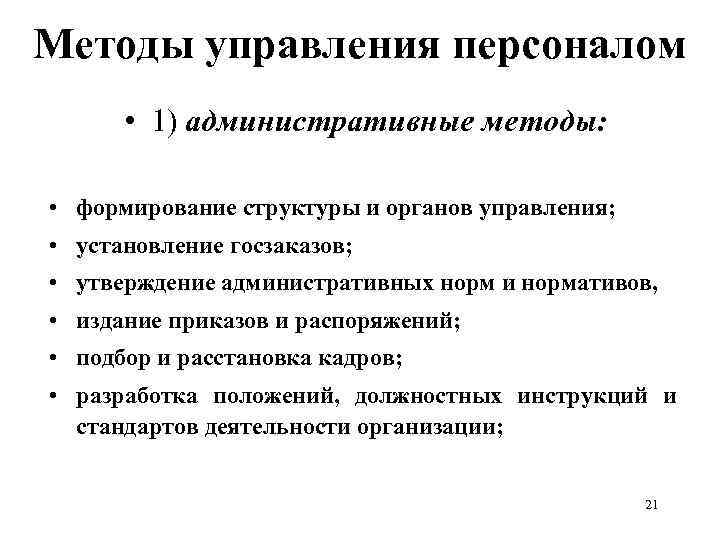 Методы управления персоналом

• 1) административные методы:

• формирование структуры и органов управления;
• установление госзаказов;
• утверждение административных норм и нормативов,
• издание приказов и распоряжений;
• подбор и расстановка кадров;
• разработка положений, должностных инструкций и стандартов деятельности организации;

21